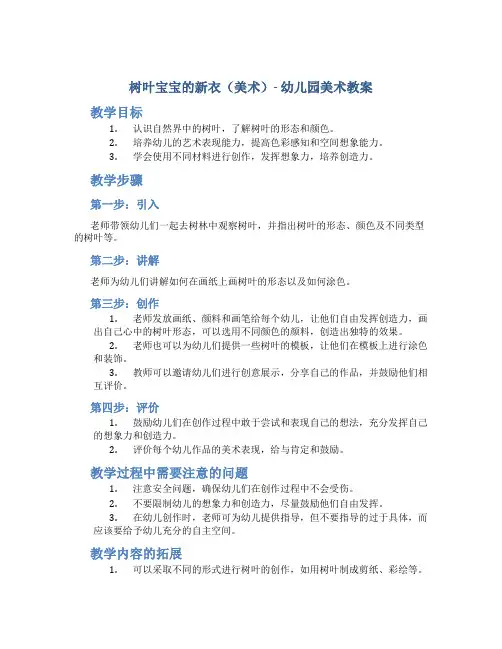 树叶宝宝的新衣（美术）- 幼儿园美术教案

教学目标

1. 认识自然界中的树叶，了解树叶的形态和颜色。
2. 培养幼儿的艺术表现能力，提高色彩感知和空间想象能力。
3. 学会使用不同材料进行创作，发挥想象力，培养创造力。

教学步骤

第一步：引入

老师带领幼儿们一起去树林中观察树叶，并指出树叶的形态、颜色及不同类型的树叶等。

第二步：讲解

老师为幼儿们讲解如何在画纸上画树叶的形态以及如何涂色。

第三步：创作

1. 老师发放画纸、颜料和画笔给每个幼儿，让他们自由发挥创造力，画出自己心中的树叶形态，可以选用不同颜色的颜料，创造出独特的效果。
2. 老师也可以为幼儿们提供一些树叶的模板，让他们在模板上进行涂色和装饰。
3. 教师可以邀请幼儿们进行创意展示，分享自己的作品，并鼓励他们相互评价。

第四步：评价

1. 鼓励幼儿们在创作过程中敢于尝试和表现自己的想法，充分发挥自己的想象力和创造力。
2. 评价每个幼儿作品的美术表现，给与肯定和鼓励。

教学过程中需要注意的问题

1. 注意安全问题，确保幼儿们在创作过程中不会受伤。
2. 不要限制幼儿的想象力和创造力，尽量鼓励他们自由发挥。
3. 在幼儿创作时，老师可为幼儿提供指导，但不要指导的过于具体，而应该要给予幼儿充分的自主空间。

教学内容的拓展

1. 可以采取不同的形式进行树叶的创作，如用树叶制成剪纸、彩绘等。